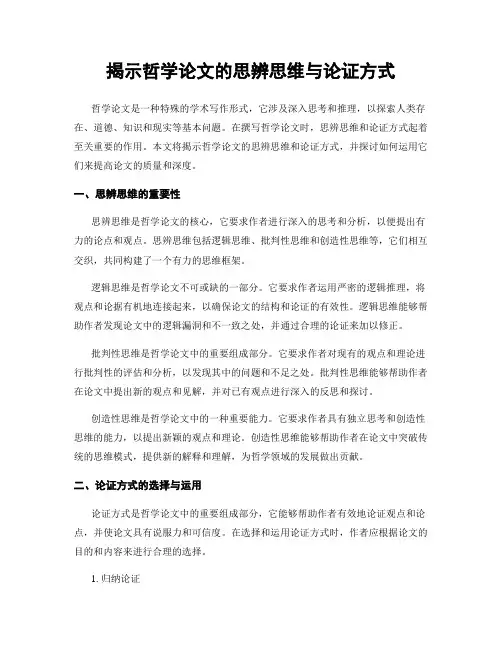 揭示哲学论文的思辨思维与论证方式

哲学论文是一种特殊的学术写作形式，它涉及深入思考和推理，以探索人类存在、道德、知识和现实等基本问题。在撰写哲学论文时，思辨思维和论证方式起着至关重要的作用。本文将揭示哲学论文的思辨思维和论证方式，并探讨如何运用它们来提高论文的质量和深度。

一、思辨思维的重要性

思辨思维是哲学论文的核心，它要求作者进行深入的思考和分析，以便提出有力的论点和观点。思辨思维包括逻辑思维、批判性思维和创造性思维等，它们相互交织，共同构建了一个有力的思维框架。

逻辑思维是哲学论文不可或缺的一部分。它要求作者运用严密的逻辑推理，将观点和论据有机地连接起来，以确保论文的结构和论证的有效性。逻辑思维能够帮助作者发现论文中的逻辑漏洞和不一致之处，并通过合理的论证来加以修正。

批判性思维是哲学论文中的重要组成部分。它要求作者对现有的观点和理论进行批判性的评估和分析，以发现其中的问题和不足之处。批判性思维能够帮助作者在论文中提出新的观点和见解，并对已有观点进行深入的反思和探讨。

创造性思维是哲学论文中的一种重要能力。它要求作者具有独立思考和创造性思维的能力，以提出新颖的观点和理论。创造性思维能够帮助作者在论文中突破传统的思维模式，提供新的解释和理解，为哲学领域的发展做出贡献。

二、论证方式的选择与运用

论证方式是哲学论文中的重要组成部分，它能够帮助作者有效地论证观点和论点，并使论文具有说服力和可信度。在选择和运用论证方式时，作者应根据论文的目的和内容来进行合理的选择。

1. 归纳论证